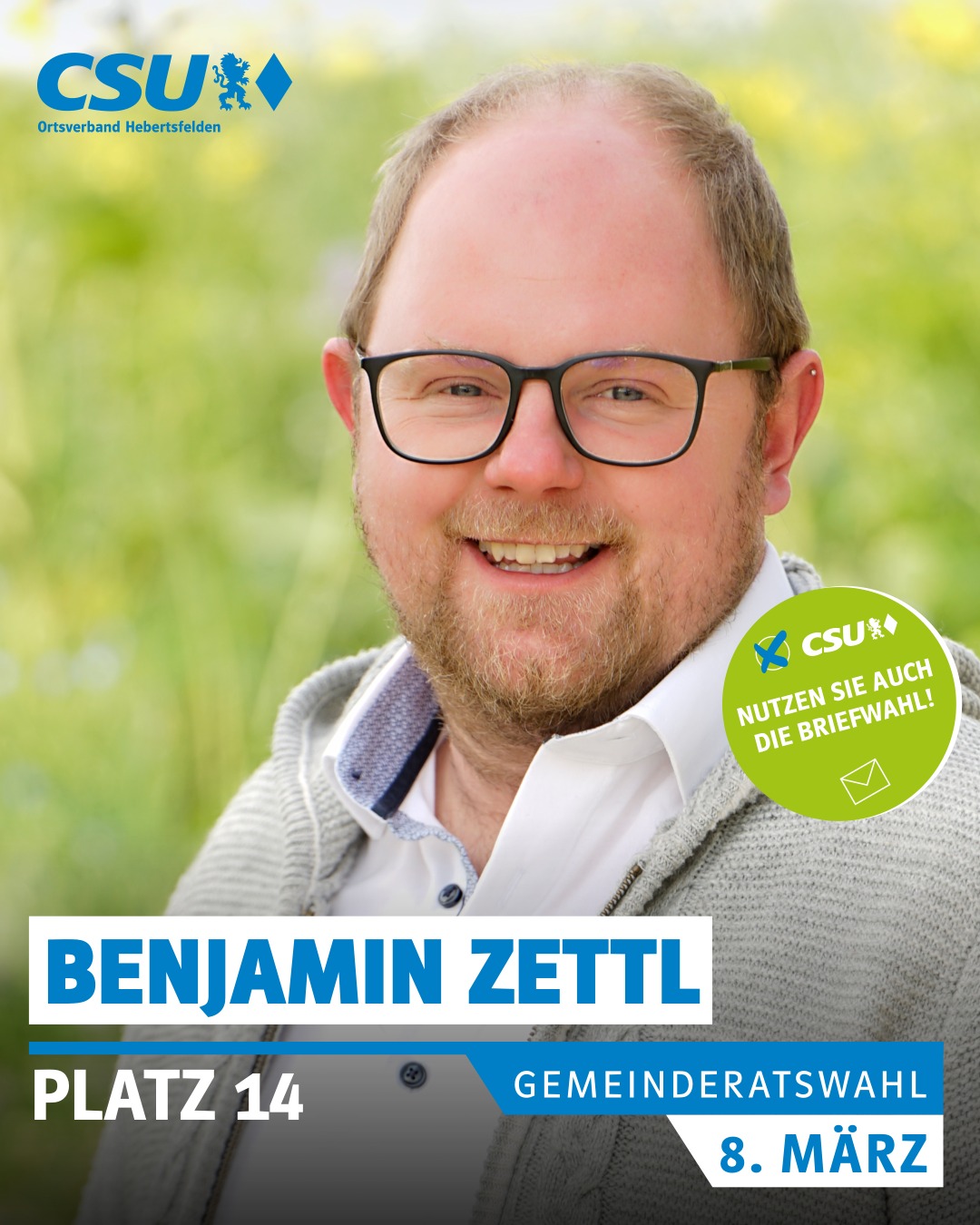 CSU
Ortsverband Hebertsfelden

CSU
NUTZEN SIE AUCH DIE BRIEFWAHL!

BENJAMIN ZETTL

PLATZ 14

GEMEINDERATSWAHL

8. MÄRZ